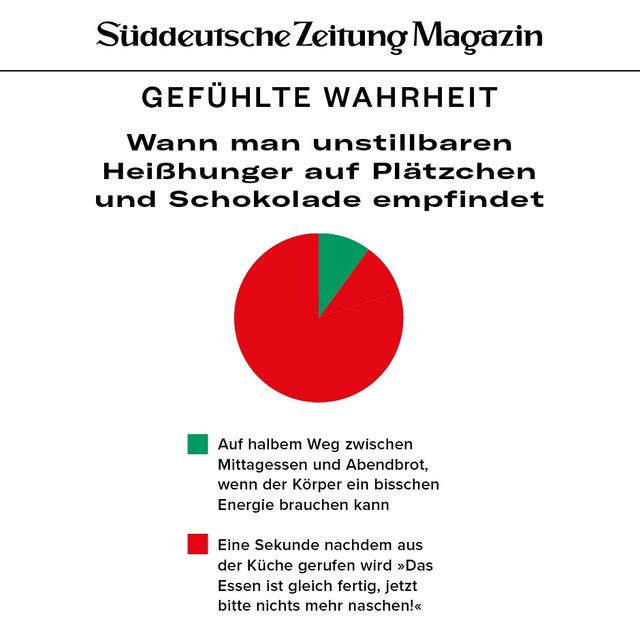 Süddeutsche Zeitung Magazin

GEFÜHLTE WAHRHEIT

Wann man unstillbaren Heißhunger auf Plätzchen und Schokolade empfindet

Auf halbem Weg zwischen Mittagessen und Abendbrot, wenn der Körper ein bisschen Energie brauchen kann

Eine Sekunde nachdem aus der Küche gerufen wird »Das Essen ist gleich fertig, jetzt bitte nichts mehr naschen!«